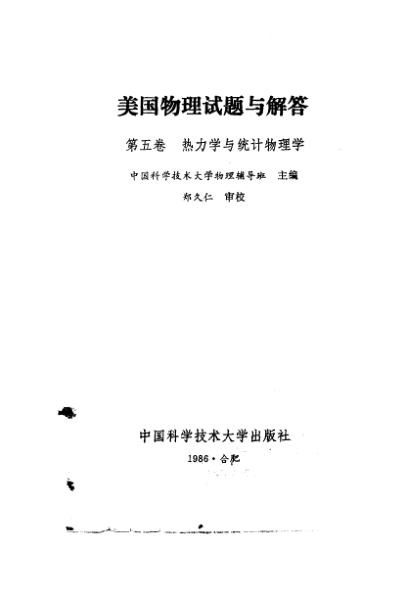 美国物理试题与解答

第五卷 热力学与统计物理学

中国科学技术大学物理辅导班 主编

郑久仁 审校

中国科学技术大学出版社

1986·合肥